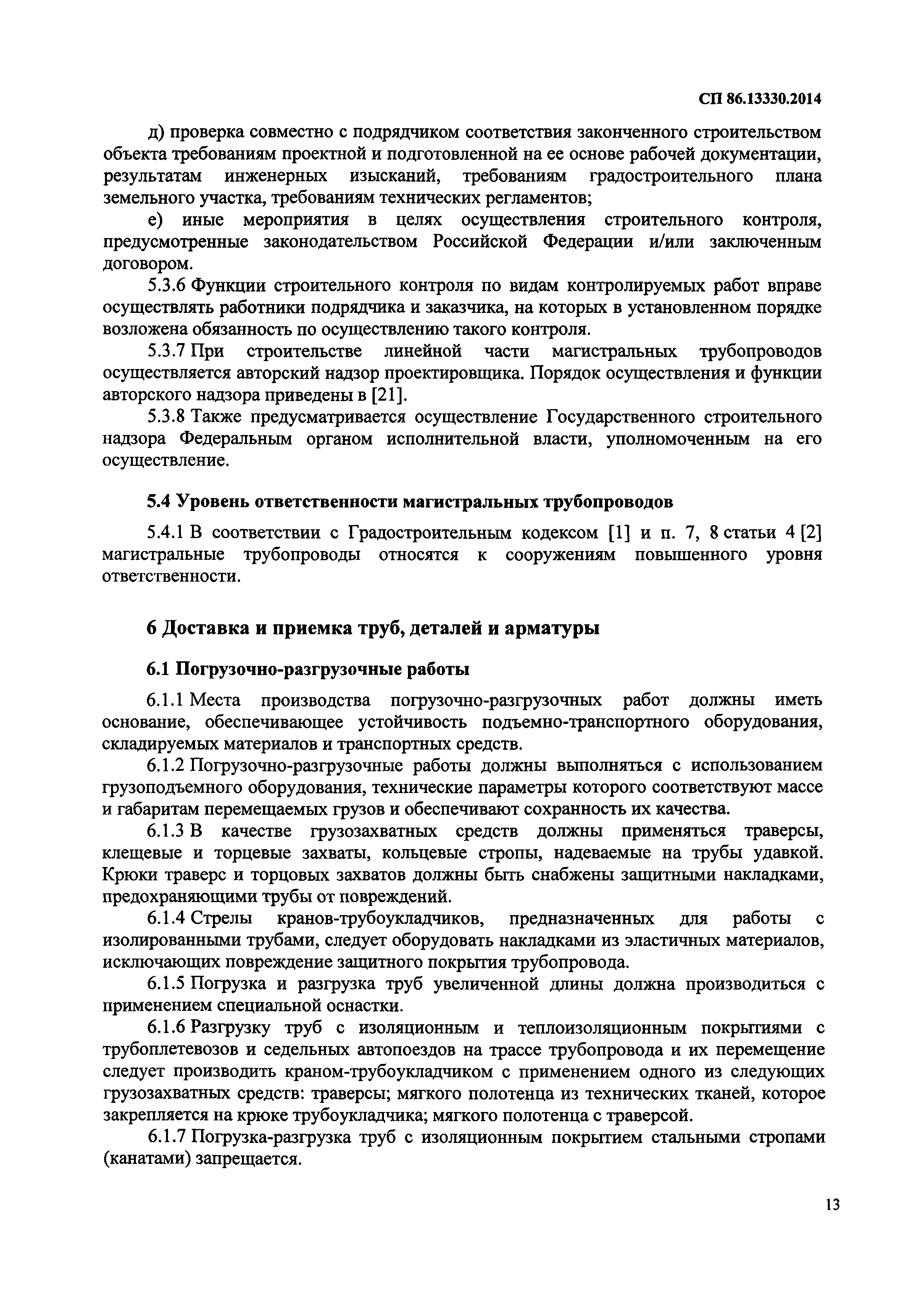 СП 86.13330.2014

д) проверка совместно с подрядчиком соответствия законченного строительством объекта требованиям проектной и подготовленной на ее основе рабочей документации, результатам инженерных изысканий, требованиям градостроительного плана земельного участка, требованиям технических регламентов;

е) иные мероприятия в целях осуществления строительного контроля, предусмотренные законодательством Российской Федерации и/или заключенным договором.

5.3.6 Функции строительного контроля по видам контролируемых работ вправе осуществлять работники подрядчика и заказчика, на которых в установленном порядке возложена обязанность по осуществлению такого контроля.

5.3.7 При строительстве линейной части магистральных трубопроводов осуществляется авторский надзор проектировщика. Порядок осуществления и функции авторского надзора приведены в [21].

5.3.8 Также предусматривается осуществление Государственного строительного надзора Федеральным органом исполнительной власти, уполномоченным на его осуществление.

5.4 Уровень ответственности магистральных трубопроводов

5.4.1 В соответствии с Градостроительным кодексом [1] и п. 7, 8 статьи 4 [2] магистральные трубопроводы относятся к сооружениям повышенного уровня ответственности.

6 Доставка и приемка труб, деталей и арматуры

6.1 Погрузочно-разгрузочные работы

6.1.1 Места производства погрузочно-разгрузочных работ должны иметь основание, обеспечивающее устойчивость подъемно-транспортного оборудования, складируемых материалов и транспортных средств.

6.1.2 Погрузочно-разгрузочные работы должны выполняться с использованием грузоподъемного оборудования, технические параметры которого соответствуют массе и габаритам перемещаемых грузов и обеспечивают сохранность их качества.

6.1.3 В качестве грузозахватных средств должны применяться траверсы, клещевые и торцевые захваты, кольцевые стропы, надеваемые на трубы удавкой. Крюки траверс и торцовых захватов должны быть снабжены защитными накладками, предохраняющими трубы от повреждений.

6.1.4 Стрелы кранов-трубоукладчиков, предназначенных для работы с изолированными трубами, следует оборудовать накладками из эластичных материалов, исключающих повреждение защитного покрытия трубопровода.

6.1.5 Погрузка и разгрузка труб увеличенной длины должна производиться с применением специальной оснастки.

6.1.6 Разгрузку труб с изоляционным и теплоизоляционным покрытиями с трубоплетевозов и седельных автопоездов на трассе трубопровода и их перемещение следует производить краном-трубоукладчиком с применением одного из следующих грузозахватных средств: траверсы; мягкого полотенца из технических тканей, которое закрепляется на крюке трубоукладчика; мягкого полотенца с траверсой.

6.1.7 Погрузка-разгрузка труб с изоляционным покрытием стальными стропами (канатами) запрещается.

13